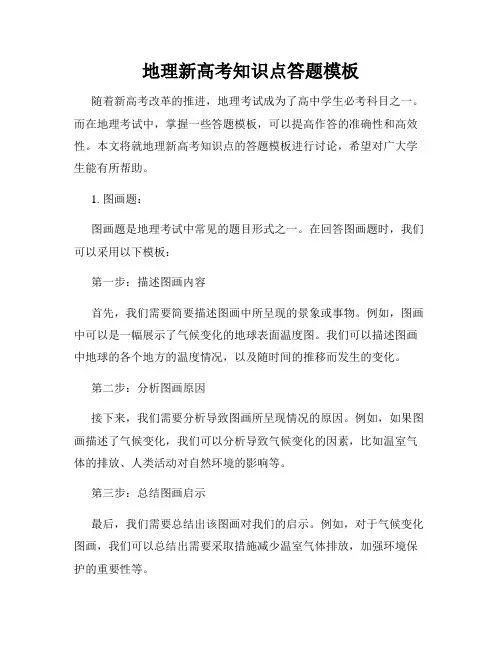 地理新高考知识点答题模板

随着新高考改革的推进，地理考试成为了高中学生必考科目之一。而在地理考试中，掌握一些答题模板，可以提高作答的准确性和高效性。本文将就地理新高考知识点的答题模板进行讨论，希望对广大学生能有所帮助。

1. 图画题：

图画题是地理考试中常见的题目形式之一。在回答图画题时，我们可以采用以下模板：

第一步：描述图画内容

首先，我们需要简要描述图画中所呈现的景象或事物。例如，图画中可以是一幅展示了气候变化的地球表面温度图。我们可以描述图画中地球的各个地方的温度情况，以及随时间的推移而发生的变化。

第二步：分析图画原因

接下来，我们需要分析导致图画所呈现情况的原因。例如，如果图画描述了气候变化，我们可以分析导致气候变化的因素，比如温室气体的排放、人类活动对自然环境的影响等。

第三步：总结图画启示

最后，我们需要总结出该图画对我们的启示。例如，对于气候变化图画，我们可以总结出需要采取措施减少温室气体排放，加强环境保护的重要性等。